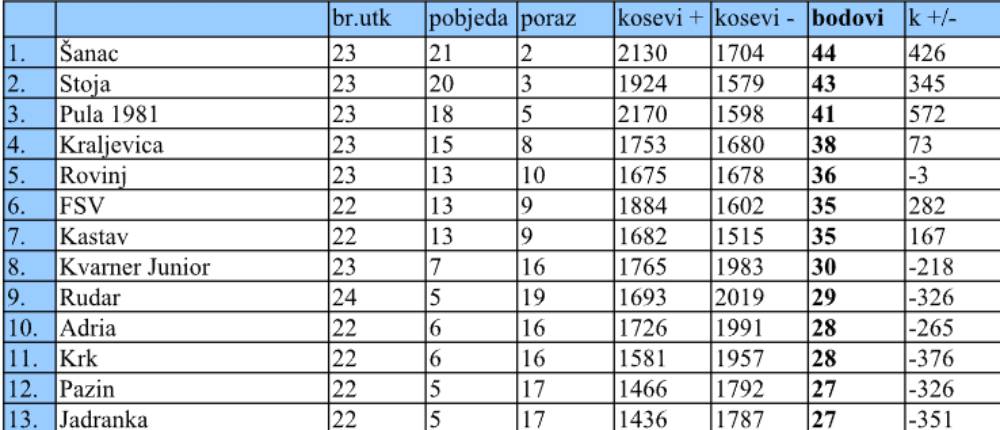 |  |  | br.utk | pobjeda | poraz | kosevi + | kosevi - | bodovi | k +/- |
|---|---|---|---|---|---|---|---|---|
| 1. | Šanac | 23 | 21 | 2 | 2130 | 1704 | 44 | 426 |
| 2. | Stoja | 23 | 20 | 3 | 1924 | 1579 | 43 | 345 |
| 3. | Pula 1981 | 23 | 18 | 5 | 2170 | 1598 | 41 | 572 |
| 4. | Kraljevica | 23 | 15 | 8 | 1753 | 1680 | 38 | 73 |
| 5. | Rovinj | 23 | 13 | 10 | 1675 | 1678 | 36 | -3 |
| 6. | FSV | 22 | 13 | 9 | 1884 | 1602 | 35 | 282 |
| 7. | Kastav | 22 | 13 | 9 | 1682 | 1515 | 35 | 167 |
| 8. | Kvarner Junior | 23 | 7 | 16 | 1765 | 1983 | 30 | -218 |
| 9. | Rudar | 24 | 5 | 19 | 1693 | 2019 | 29 | -326 |
| 10. | Adria | 22 | 6 | 16 | 1726 | 1991 | 28 | -265 |
| 11. | Krk | 22 | 6 | 16 | 1581 | 1957 | 28 | -376 |
| 12. | Pazin | 22 | 5 | 17 | 1466 | 1792 | 27 | -326 |
| 13. | Jadranka | 22 | 5 | 17 | 1436 | 1787 | 27 | -351 |